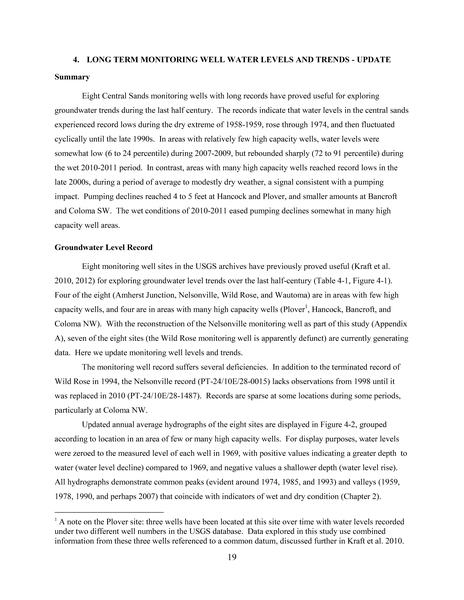 4. LONG TERM MONITORING WELL WATER LEVELS AND TRENDS - UPDATE

Summary

Eight Central Sands monitoring wells with long records have proved useful for exploring groundwater trends during the last half century. The records indicate that water levels in the central sands experienced record lows during the dry extreme of 1958-1959, rose through 1974, and then fluctuated cyclically until the late 1990s. In areas with relatively few high capacity wells, water levels were somewhat low (6 to 24 percentile) during 2007-2009, but rebounded sharply (72 to 91 percentile) during the wet 2010-2011 period. In contrast, areas with many high capacity wells reached record lows in the late 2000s, during a period of average to modestly dry weather, a signal consistent with a pumping impact. Pumping declines reached 4 to 5 feet at Hancock and Plover, and smaller amounts at Bancroft and Coloma SW. The wet conditions of 2010-2011 eased pumping declines somewhat in many high capacity well areas.

Groundwater Level Record

Eight monitoring well sites in the USGS archives have previously proved useful (Kraft et al. 2010, 2012) for exploring groundwater level trends over the last half-century (Table 4-1, Figure 4-1). Four of the eight (Amherst Junction, Nelsonville, Wild Rose, and Wautoma) are in areas with few high capacity wells, and four are in areas with many high capacity wells (Plover$^1$, Hancock, Bancroft, and Coloma NW). With the reconstruction of the Nelsonville monitoring well as part of this study (Appendix A), seven of the eight sites (the Wild Rose monitoring well is apparently defunct) are currently generating data. Here we update monitoring well levels and trends.

The monitoring well record suffers several deficiencies. In addition to the terminated record of Wild Rose in 1994, the Nelsonville record (PT-24/10E/28-0015) lacks observations from 1998 until it was replaced in 2010 (PT-24/10E/28-1487). Records are sparse at some locations during some periods, particularly at Coloma NW.

Updated annual average hydrographs of the eight sites are displayed in Figure 4-2, grouped according to location in an area of few or many high capacity wells. For display purposes, water levels were zeroed to the measured level of each well in 1969, with positive values indicating a greater depth to water (water level decline) compared to 1969, and negative values a shallower depth (water level rise). All hydrographs demonstrate common peaks (evident around 1974, 1985, and 1993) and valleys (1959, 1978, 1990, and perhaps 2007) that coincide with indicators of wet and dry condition (Chapter 2).

$^1$ A note on the Plover site: three wells have been located at this site over time with water levels recorded under two different well numbers in the USGS database. Data explored in this study use combined information from these three wells referenced to a common datum, discussed further in Kraft et al. 2010.

19